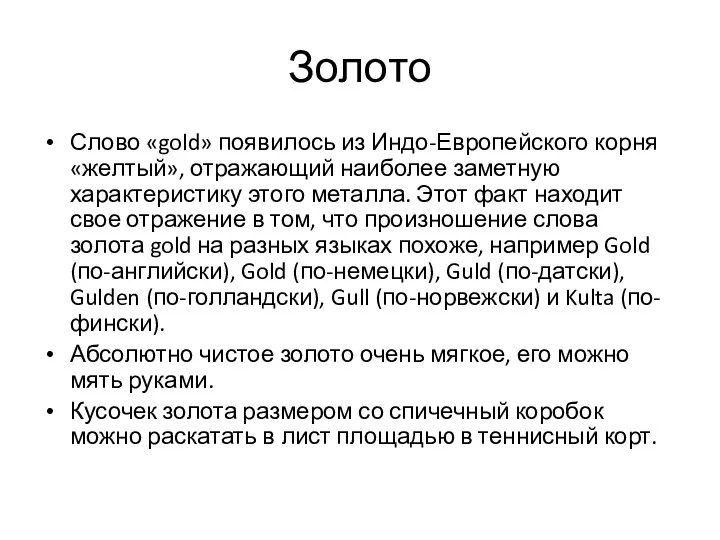 Золото

• Слово «gold» появилось из Индо-Европейского корня «желтый», отражающий наиболее заметную характеристику этого металла. Этот факт находит свое отражение в том, что произношение слова золота gold на разных языках похоже, например Gold (по-английски), Gold (по-немецки), Guld (по-датски), Gulden (по-голландски), Gull (по-норвежски) и Kulta (по-фински).
• Абсолютно чистое золото очень мягкое, его можно мять руками.
• Кусочек золота размером со спичечный коробок можно раскатать в лист площадью в теннисный корт.